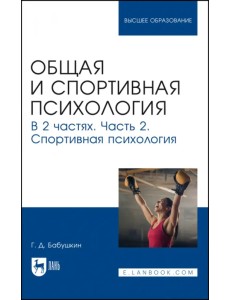 ВЫСШЕЕ ОБРАЗОВАНИЕ

ОБЩАЯ И СПОРТИВНАЯ ПСИХОЛОГИЯ

В 2 частях. Часть 2. Спортивная психология

Г. Д. Бабушкин

ЛАНЬ

E.LANBOOK.COM